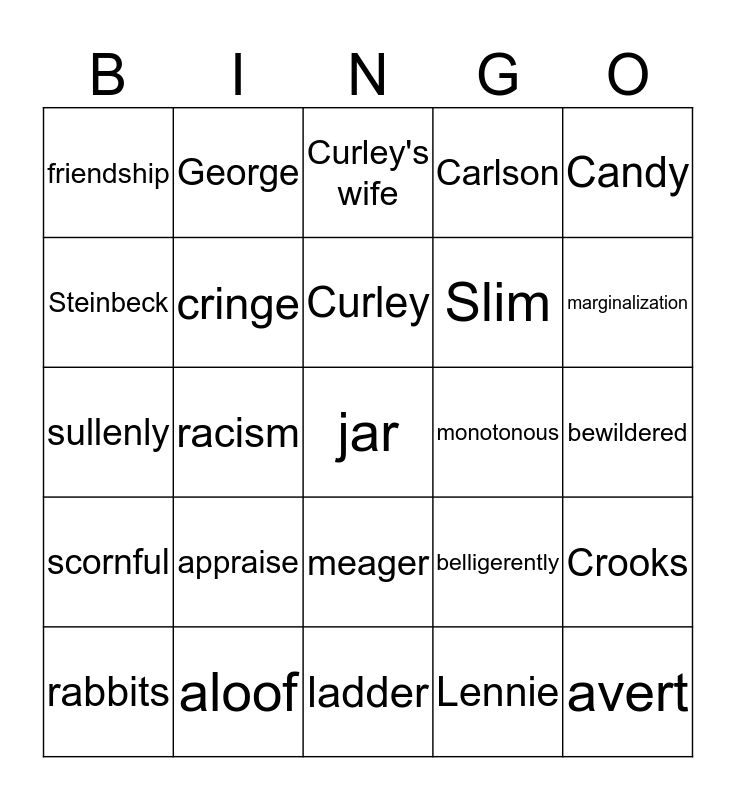 | B | I | N | G | O |
|---|---|---|---|---|
| friendship | George | Curley's wife | Carlson | Candy |
| Steinbeck | cringe | Curley | Slim | marginalization |
| sullenly | racism | jar | monotonous | bewildered |
| scornful | appraise | meager | belligerently | Crooks |
| rabbits | aloof | ladder | Lennie | avert |